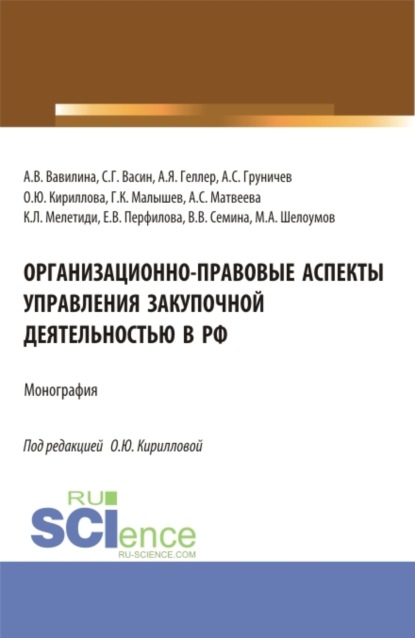 А.В. Вавилина, С.Г. Васин, А.Я. Геллер, А.С. Груничев
О.Ю. Кириллова, Г.К. Малышев, А.С. Матвеева
К.Л. Мелетиди, Е.В. Перфилова, В.В. Семина, М.А. Шелоумов

ОРГАНИЗАЦИОННО-ПРАВОВЫЕ АСПЕКТЫ УПРАВЛЕНИЯ ЗАКУПОЧНОЙ ДЕЯТЕЛЬНОСТЬЮ В РФ

Монография

Под редакцией О.Ю. Кирилловой

RU SCIence
RU-SCIENCE.COM